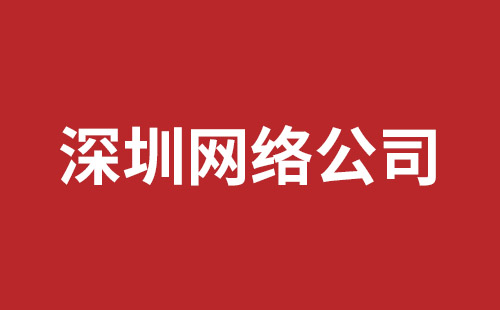 深圳网络公司